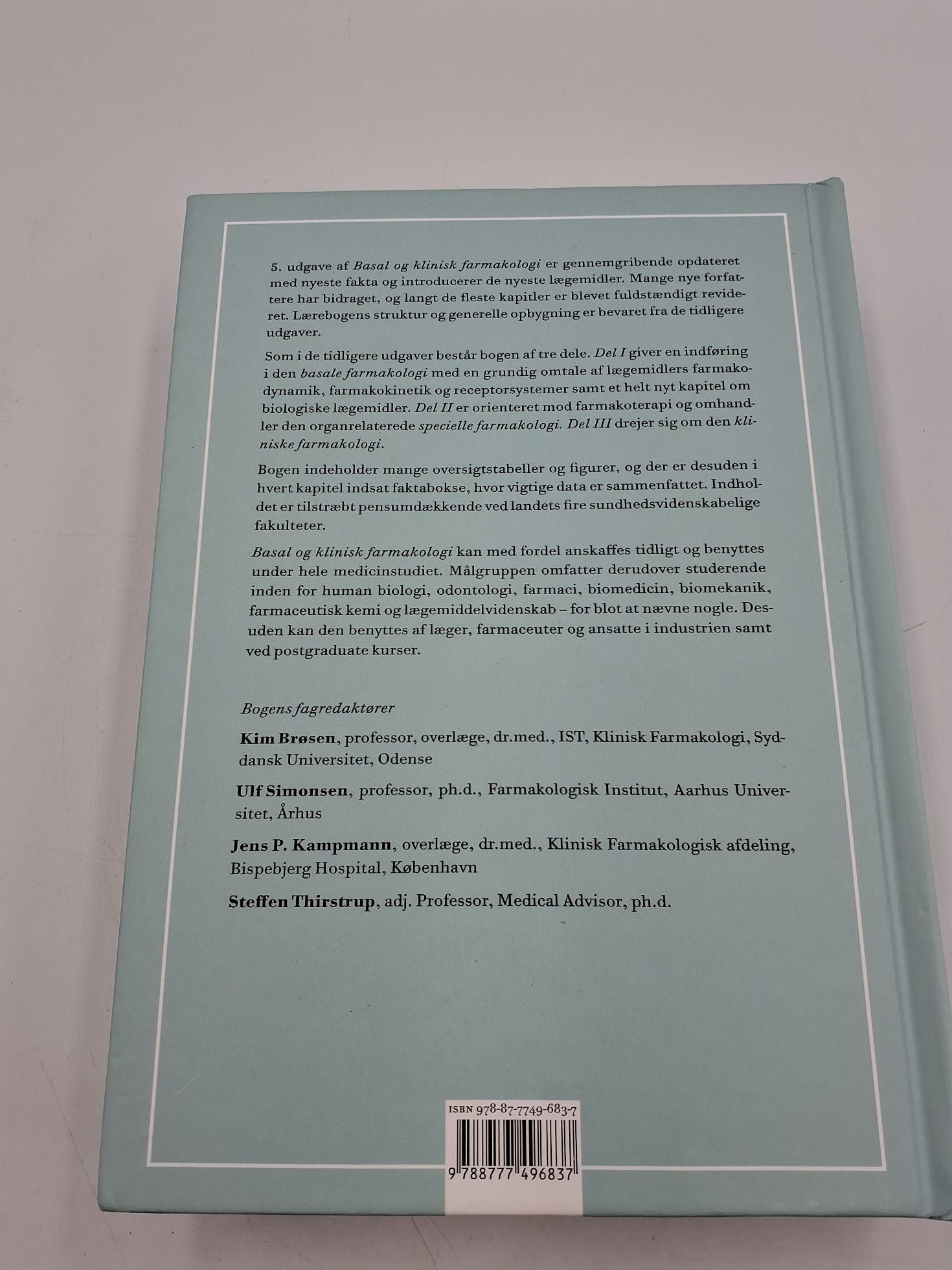 5. udgave af Basal og klinisk farmakologi er gennemgribende opdateret med nyeste fakta og introducerer de nyeste lægemidler. Mange nye forfattere har bidraget, og langt de fleste kapitler er blevet fuldstændigt revideret. Lærebogens struktur og generelle opbygning er bevaret fra de tidligere udgaver.

Som i de tidligere udgaver består bogen af tre dele. Del I giver en indføring i den basale farmakologi med en grundig omtale af lægemidlers farmakodynamik, farmakokinetik og receptorsystemer samt et helt nyt kapitel om biologiske lægemidler. Del II er orienteret mod farmakoterapi og omhandler den organrelaterede specielle farmakologi. Del III drejer sig om den kliniske farmakologi.

Bogen indeholder mange oversigtstabeller og figurer, og der er desuden i hvert kapitel indsat faktabokse, hvor vigtige data er sammenfattet. Indholdet er tilstræbt pensumdækkende ved landets fire sundhedsvidenskabelige fakulteter.

Basal og klinisk farmakologi kan med fordel anskaffes tidligt og benyttes under hele medicinstudiet. Målgruppen omfatter derudover studerende inden for human biologi, odontologi, farmaci, biomedicin, biomekanik, farmaceutisk kemi og lægemiddelvidenskab – for blot at nævne nogle. Desuden kan den benyttes af læger, farmaceuter og ansatte i industrien samt ved postgraduate kurser.

Bogens fagredaktører

Kim Brøsen, professor, overlæge, dr.med., IST, Klinisk Farmakologi, Syddansk Universitet, Odense

Ulf Simonsen, professor, ph.d., Farmakologisk Institut, Aarhus Universitet, Århus

Jens P. Kampmann, overlæge, dr.med., Klinisk Farmakologisk afdeling, Bispebjerg Hospital, København

Steffen Thirstrup, adj. Professor, Medical Advisor, ph.d.

ISBN 978-87-7749-683-7

9 788777 496837